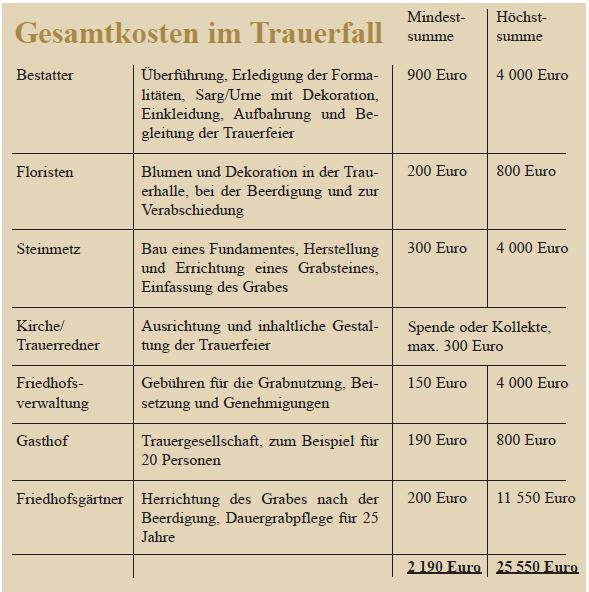 | Gesamtkosten im Trauerfall | | Mindestsumme | Höchstsumme |
|---|---|---|---|
| Bestatter | Überführung, Erledigung der Formalitäten, Sarg/Urne mit Dekoration, Einkleidung, Aufbahrung und Begleitung der Trauerfeier | 900 Euro | 4 000 Euro |
| Floristen | Blumen und Dekoration in der Trauerhalle, bei der Beerdigung und zur Verabschiedung | 200 Euro | 800 Euro |
| Steinmetz | Bau eines Fundamentes, Herstellung und Errichtung eines Grabsteines, Einfassung des Grabes | 300 Euro | 4 000 Euro |
| Kirche/ Trauerredner | Ausrichtung und inhaltliche Gestaltung der Trauerfeier | Spende oder Kollekte, max. 300 Euro | |
| Friedhofsverwaltung | Gebühren für die Grabnutzung, Beisetzung und Genehmigungen | 150 Euro | 4 000 Euro |
| Gasthof | Trauergesellschaft, zum Beispiel für 20 Personen | 190 Euro | 800 Euro |
| Friedhofsgärtner | Herrichtung des Grabes nach der Beerdigung, Dauergrabpflege für 25 Jahre | 200 Euro | 11 550 Euro |
| | | 2 190 Euro | 25 550 Euro |